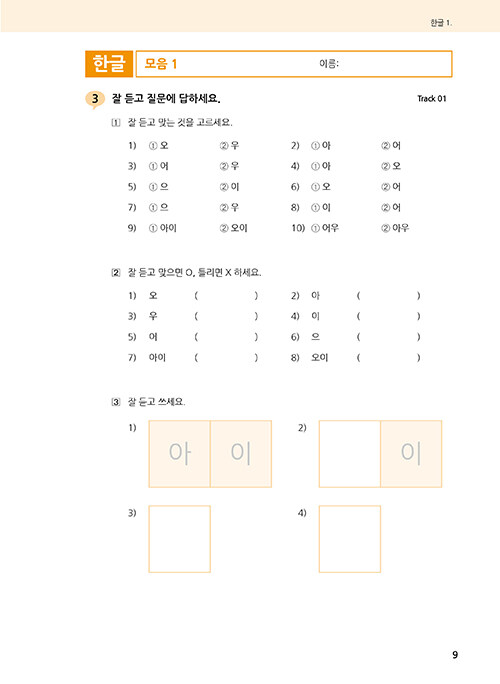 한글 1.

한글 모음 1 이름:

3 잘 듣고 질문에 답하세요. Track 01

[1] 잘 듣고 맞는 것을 고르세요.

1) ① 오 ② 우 2) ① 아 ② 어
3) ① 어 ② 우 4) ① 아 ② 오
5) ① 으 ② 이 6) ① 오 ② 어
7) ① 으 ② 우 8) ① 이 ② 어
9) ① 아이 ② 오이 10) ① 어우 ② 아우

[2] 잘 듣고 맞으면 O, 틀리면 X 하세요.

1) 오 ( ) 2) 아 ( )
3) 우 ( ) 4) 이 ( )
5) 어 ( ) 6) 으 ( )
7) 아이 ( ) 8) 오이 ( )

[3] 잘 듣고 쓰세요.

1) 아 이
2) 이
3)
4)

9